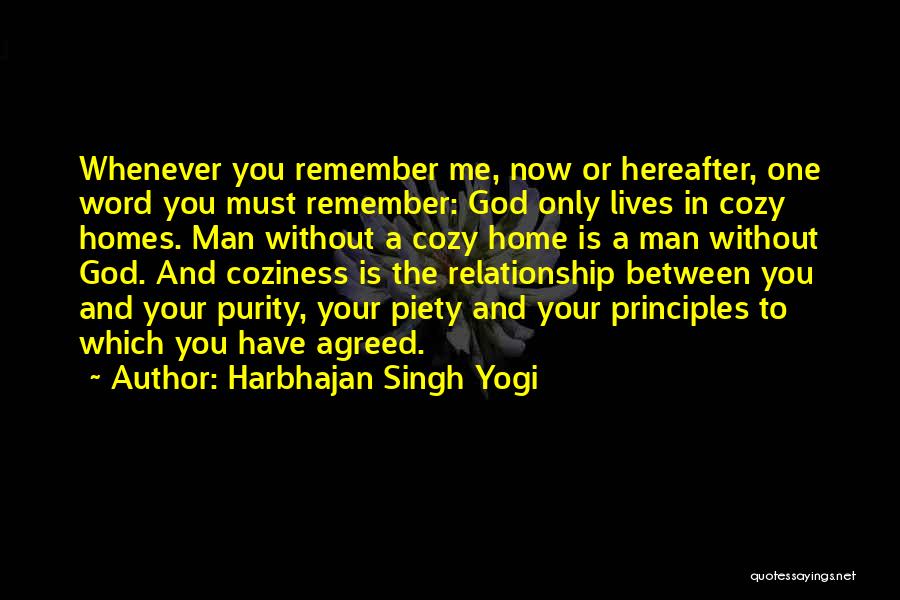 Whenever you remember me, now or hereafter, one word you must remember: God only lives in cozy homes. Man without a cozy home is a man without God. And coziness is the relationship between you and your purity, your piety and your principles to which you have agreed.

~ Author: Harbhajan Singh Yogi

quotessayings.net